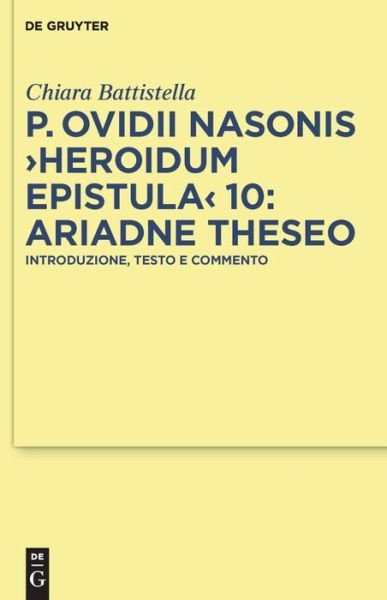 DE GRUYTER

Chiara Battistella

P. OVIDII NASONIS ›HEROIDUM EPISTULA‹ 10: ARIADNE THESEO

INTRODUZIONE, TESTO E COMMENTO

DE
G